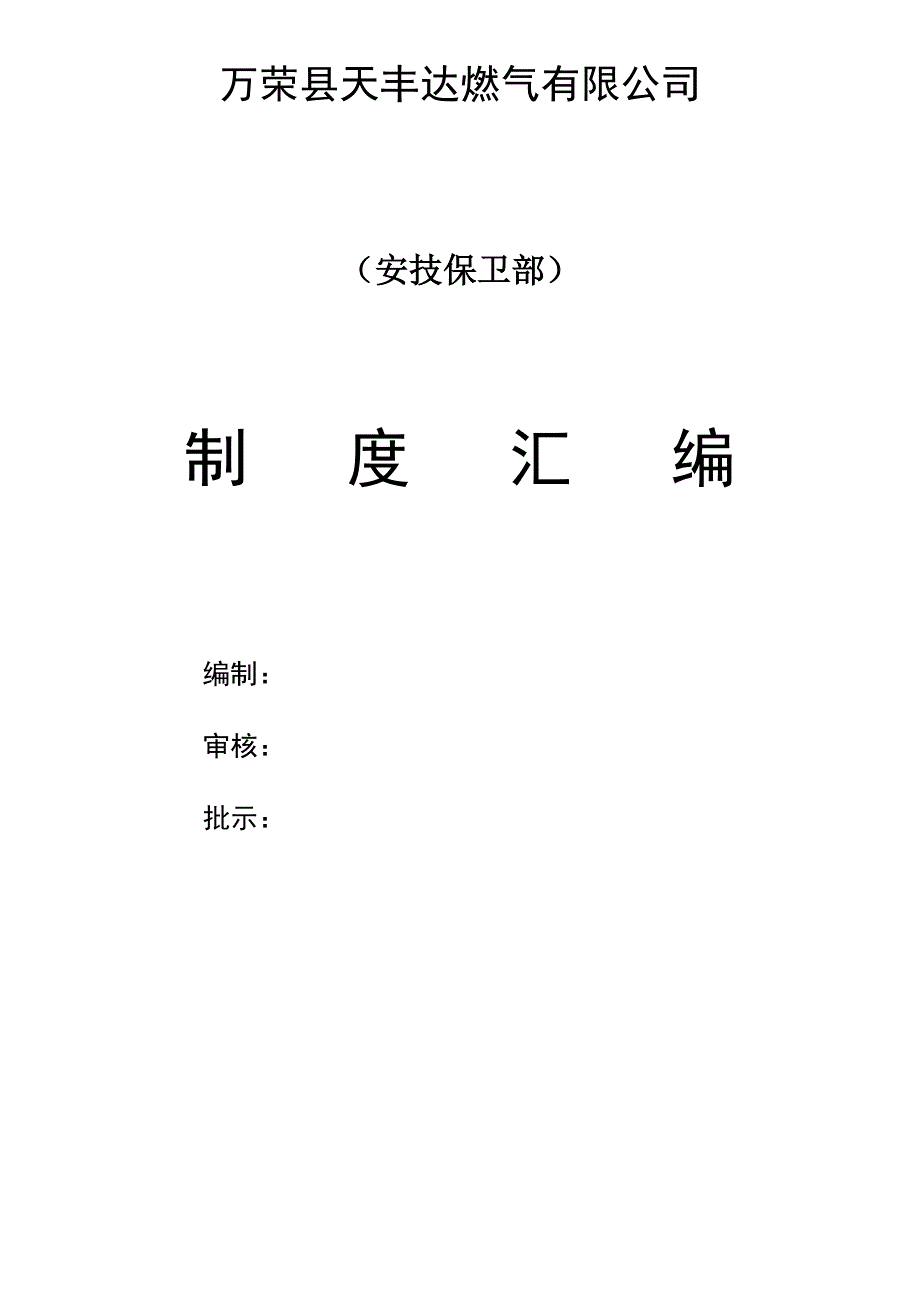 万荣县天丰达燃气有限公司

（安技保卫部）

制　度　汇　编

编制：

审核：

批示：